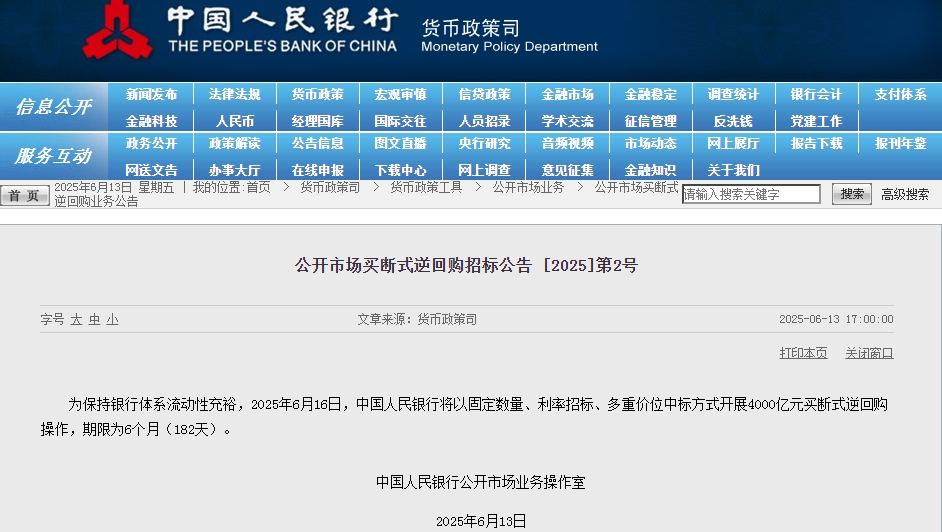 中国人民银行
THE PEOPLE'S BANK OF CHINA
货币政策司
Monetary Policy Department

信息公开
新闻发布 法律法规 货币政策 宏观审慎 信贷政策 金融市场 金融稳定 调查统计 银行会计 支付体系
金融科技 人民币 经理国库 国际交往 人员招录 学术交流 征信管理 反洗钱 党建工作

服务互动
政务公开 政策解读 公告信息 图文直播 央行研究 音频视频 市场动态 网上展厅 报告下载 报刊年鉴
网送文告 办事大厅 在线申报 下载中心 网上调查 意见征集 金融知识 关于我们

首页 2025年6月13日 星期五 | 我的位置:首页 > 货币政策司 > 货币政策工具 > 公开市场业务 > 公开市场买断式逆回购业务公告
请输入搜索关键字 搜索 高级搜索

公开市场买断式逆回购招标公告 [2025]第2号

字号 大 中 小 文章来源：货币政策司 2025-06-13 17:00:00

打印本页 关闭窗口

为保持银行体系流动性充裕，2025年6月16日，中国人民银行将以固定数量、利率招标、多重价位中标方式开展4000亿元买断式逆回购操作，期限为6个月（182天）。

中国人民银行公开市场业务操作室

2025年6月13日